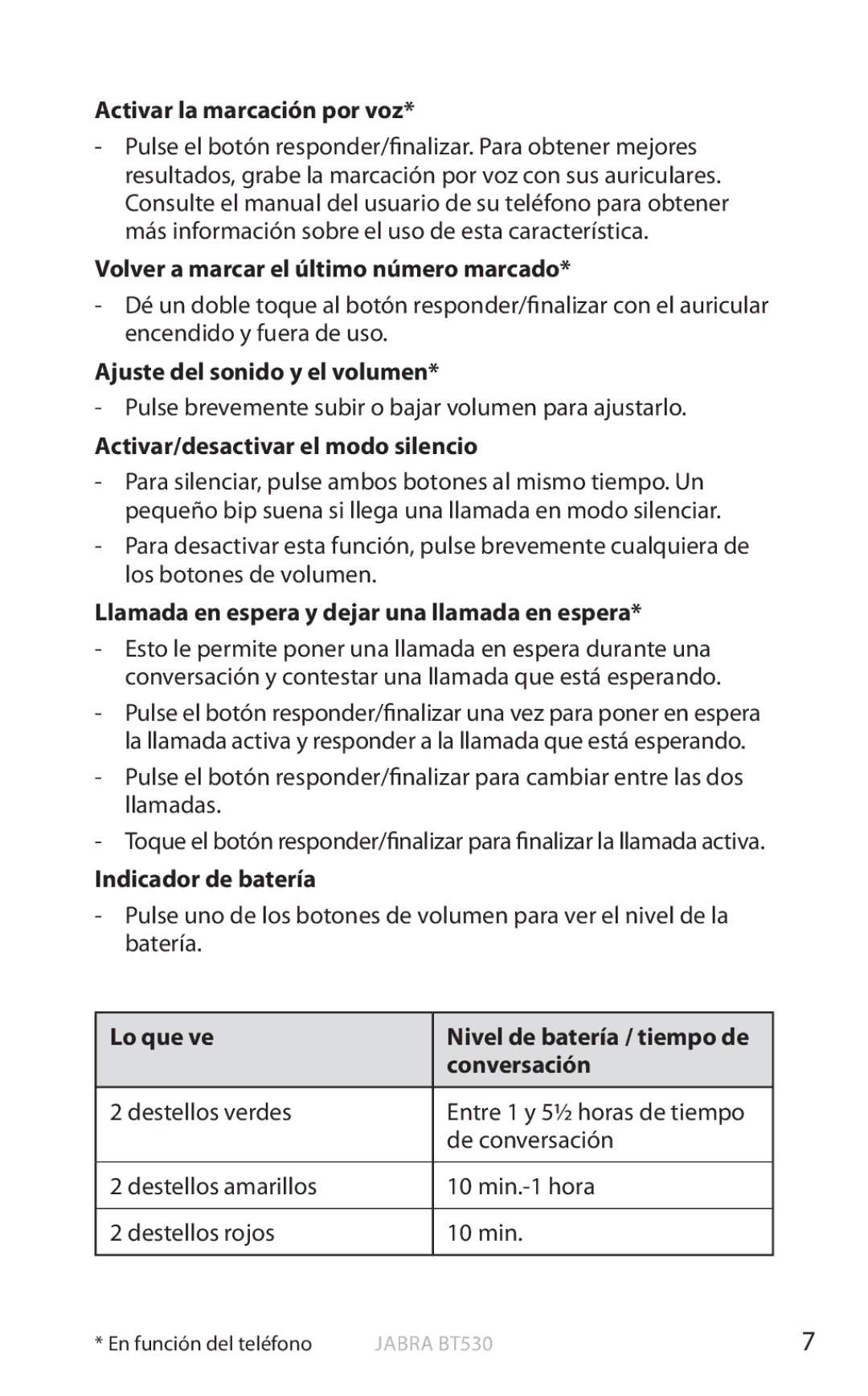 Activar la marcación por voz*

- Pulse el botón responder/finalizar. Para obtener mejores resultados, grabe la marcación por voz con sus auriculares. Consulte el manual del usuario de su teléfono para obtener más información sobre el uso de esta característica.

Volver a marcar el último número marcado*

- Dé un doble toque al botón responder/finalizar con el auricular encendido y fuera de uso.

Ajuste del sonido y el volumen*

- Pulse brevemente subir o bajar volumen para ajustarlo.

Activar/desactivar el modo silencio

- Para silenciar, pulse ambos botones al mismo tiempo. Un pequeño bip suena si llega una llamada en modo silenciar.

- Para desactivar esta función, pulse brevemente cualquiera de los botones de volumen.

Llamada en espera y dejar una llamada en espera*

- Esto le permite poner una llamada en espera durante una conversación y contestar una llamada que está esperando.

- Pulse el botón responder/finalizar una vez para poner en espera la llamada activa y responder a la llamada que está esperando.

- Pulse el botón responder/finalizar para cambiar entre las dos llamadas.

- Toque el botón responder/finalizar para finalizar la llamada activa.

Indicador de batería

- Pulse uno de los botones de volumen para ver el nivel de la batería.

| Lo que ve | Nivel de batería / tiempo de conversación |
|---|---|
| 2 destellos verdes | Entre 1 y 5½ horas de tiempo de conversación |
| 2 destellos amarillos | 10 min.-1 hora |
| 2 destellos rojos | 10 min. |

* En función del teléfono JABRA BT530 7